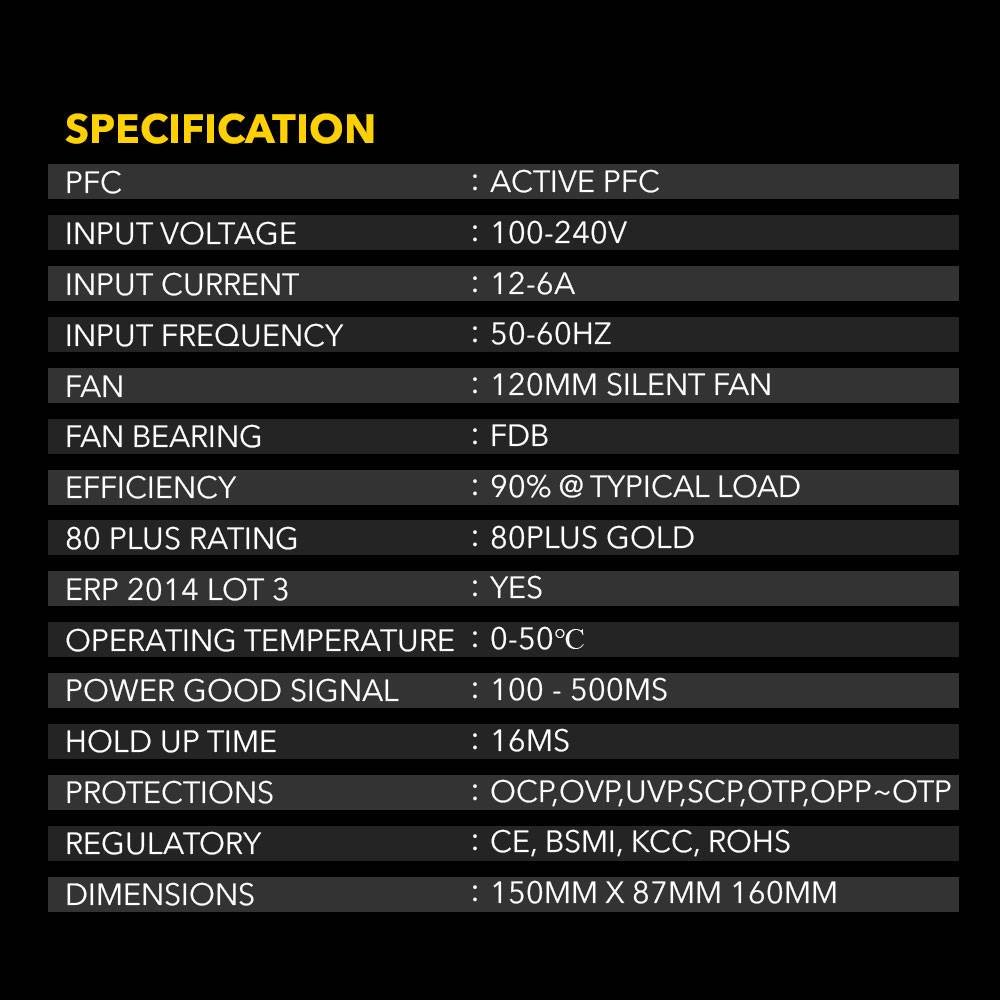 SPECIFICATION

PFC : ACTIVE PFC
INPUT VOLTAGE : 100-240V
INPUT CURRENT : 12-6A
INPUT FREQUENCY : 50-60HZ
FAN : 120MM SILENT FAN
FAN BEARING : FDB
EFFICIENCY : 90% @ TYPICAL LOAD
80 PLUS RATING : 80PLUS GOLD
ERP 2014 LOT 3 : YES
OPERATING TEMPERATURE : 0-50℃
POWER GOOD SIGNAL : 100 - 500MS
HOLD UP TIME : 16MS
PROTECTIONS : OCP,OVP,UVP,SCP,OTP,OPP~OTP
REGULATORY : CE, BSMI, KCC, ROHS
DIMENSIONS : 150MM X 87MM 160MM